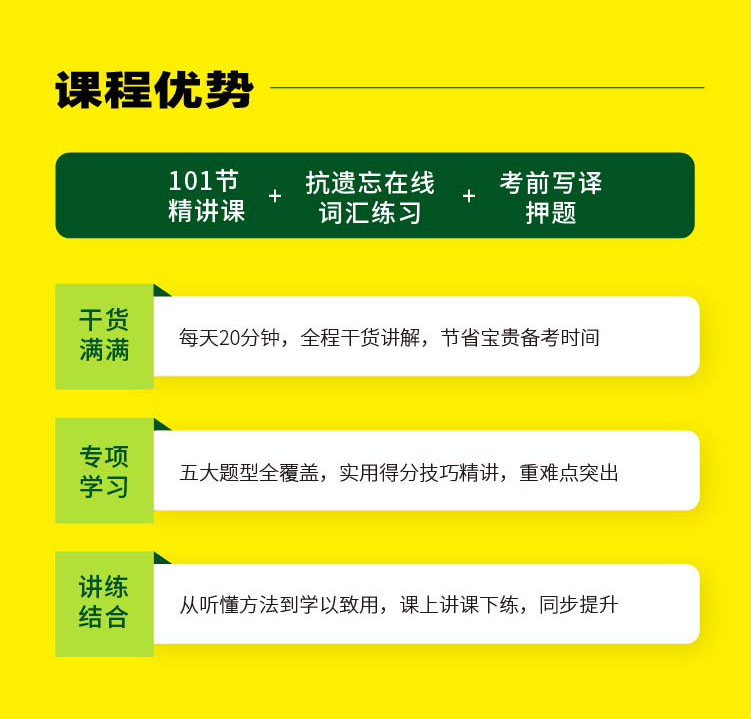 课程优势

101节
精讲课
+
抗遗忘在线
词汇练习
+
考前写译
押题

干货
满满

每天20分钟，全程干货讲解，节省宝贵备考时间

专项
学习

五大题型全覆盖，实用得分技巧精讲，重难点突出

讲练
结合

从听懂方法到学以致用，课上讲课下练，同步提升